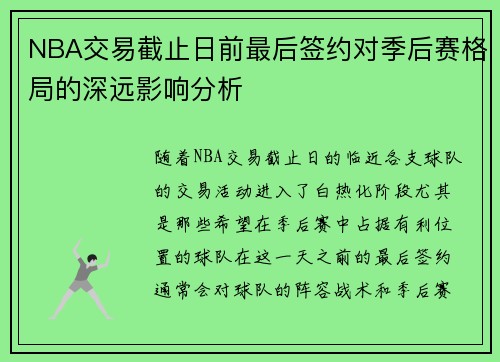 NBA交易截止日前最后签约对季后赛格局的深远影响分析

随着NBA交易截止日的临近各支球队的交易活动进入了白热化阶段尤其是那些希望在季后赛中占据有利位置的球队在这一天之前的最后签约通常会对球队的阵容战术和季后赛